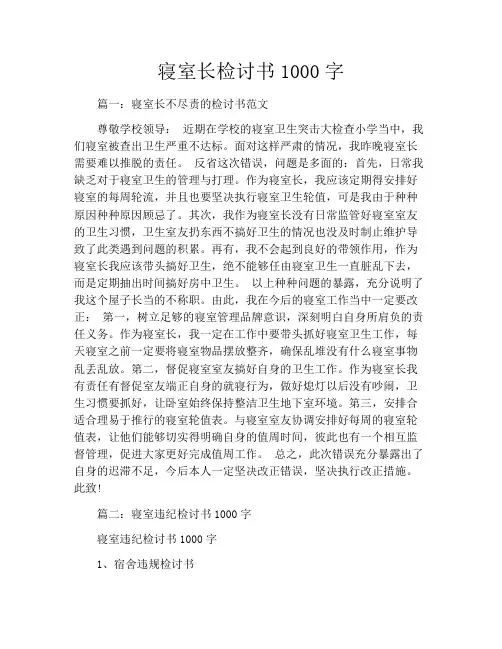 寝室长检讨书 1000 字

篇一：寝室长不尽责的检讨书范文

尊敬学校领导： 近期在学校的寝室卫生突击大检查小学当中，我们寝室被查出卫生严重不达标。面对这样严肃的情况，我昨晚寝室长需要难以推脱的责任。 反省这次错误，问题是多面的：首先，日常我缺乏对于寝室卫生的管理与打理。作为寝室长，我应该定期得安排好寝室的每周轮流，并且也要坚决执行寝室卫生轮值，可是我由于种种原因种种原因顾忌了。其次，我作为寝室长没有日常监管好寝室室友的卫生习惯，卫生室友扔东西不搞好卫生的情况也没及时制止维护导致了此类遇到问题的积累。再有，我不会起到良好的带领作用，作为寝室长我应该带头搞好卫生，绝不能够任由寝室卫生一直脏乱下去，而是定期抽出时间搞好房中卫生。 以上种种问题的暴露，充分说明了我这个屋子长当的不称职。由此，我在今后的寝室工作当中一定要改正： 第一，树立足够的寝室管理品牌意识，深刻明白自身所肩负的责任义务。作为寝室长，我一定在工作中要带头抓好寝室卫生工作，每天寝室之前一定要将寝室物品摆放整齐，确保乱堆没有什么寝室事物乱丢乱放。第二，督促寝室室友搞好自身的卫生工作。作为寝室长我有责任有督促室友端正自身的就寝行为，做好熄灯以后没有吵闹，卫生习惯要抓好，让卧室始终保持整洁卫生地下室环境。第三，安排合适合理易于推行的寝室轮值表。与寝室室友协调安排好每周的寝室轮值表，让他们能够切实得明确自身的值周时间，彼此也有一个相互监督管理，促进大家更好完成值周工作。 总之，此次错误充分暴露出了自身的迟滞不足，今后本人一定坚决改正错误，坚决执行改正措施。此致!

篇二：寝室违纪检讨书 1000 字

寝室违纪检讨书 1000 字

1、宿舍违规检讨书